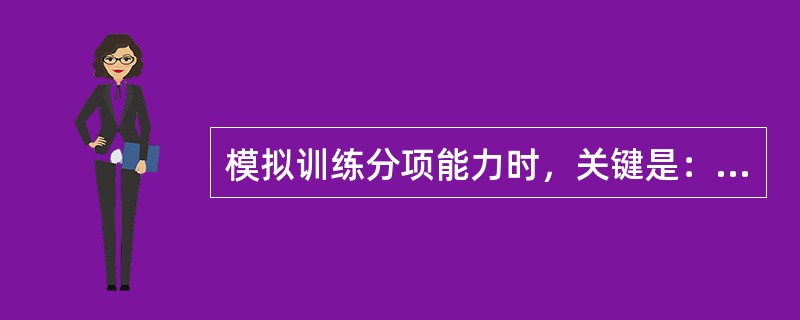 模拟训练分项能力时，关键是：...